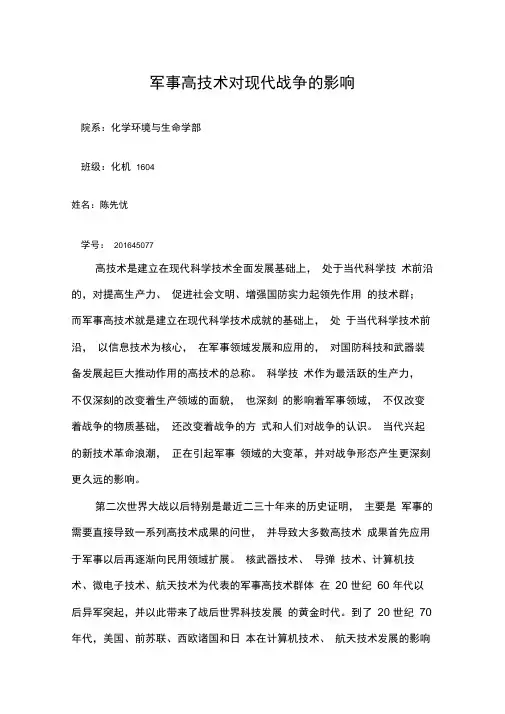 军事高技术对现代战争的影响

院系：化学环境与生命学部

班级：化机 1604

姓名：陈先忧

学号： 201645077

高技术是建立在现代科学技术全面发展基础上， 处于当代科学技 术前沿的，对提高生产力、 促进社会文明、增强国防实力起领先作用 的技术群；而军事高技术就是建立在现代科学技术成就的基础上， 处 于当代科学技术前沿， 以信息技术为核心， 在军事领域发展和应用的， 对国防科技和武器装备发展起巨大推动作用的高技术的总称。 科学技 术作为最活跃的生产力， 不仅深刻的改变着生产领域的面貌， 也深刻 的影响着军事领域， 不仅改变着战争的物质基础， 还改变着战争的方 式和人们对战争的认识。 当代兴起的新技术革命浪潮， 正在引起军事 领域的大变革，并对战争形态产生更深刻更久远的影响。

第二次世界大战以后特别是最近二三十年来的历史证明， 主要是 军事的需要直接导致一系列高技术成果的问世， 并导致大多数高技术 成果首先应用于军事以后再逐渐向民用领域扩展。 核武器技术、 导弹 技术、计算机技术、微电子技术、航天技术为代表的军事高技术群体 在 20 世纪 60 年代以后异军突起，并以此带来了战后世界科技发展 的黄金时代。到了 20 世纪 70 年代，美国、前苏联、西欧诸国和日 本在计算机技术、 航天技术发展的影响